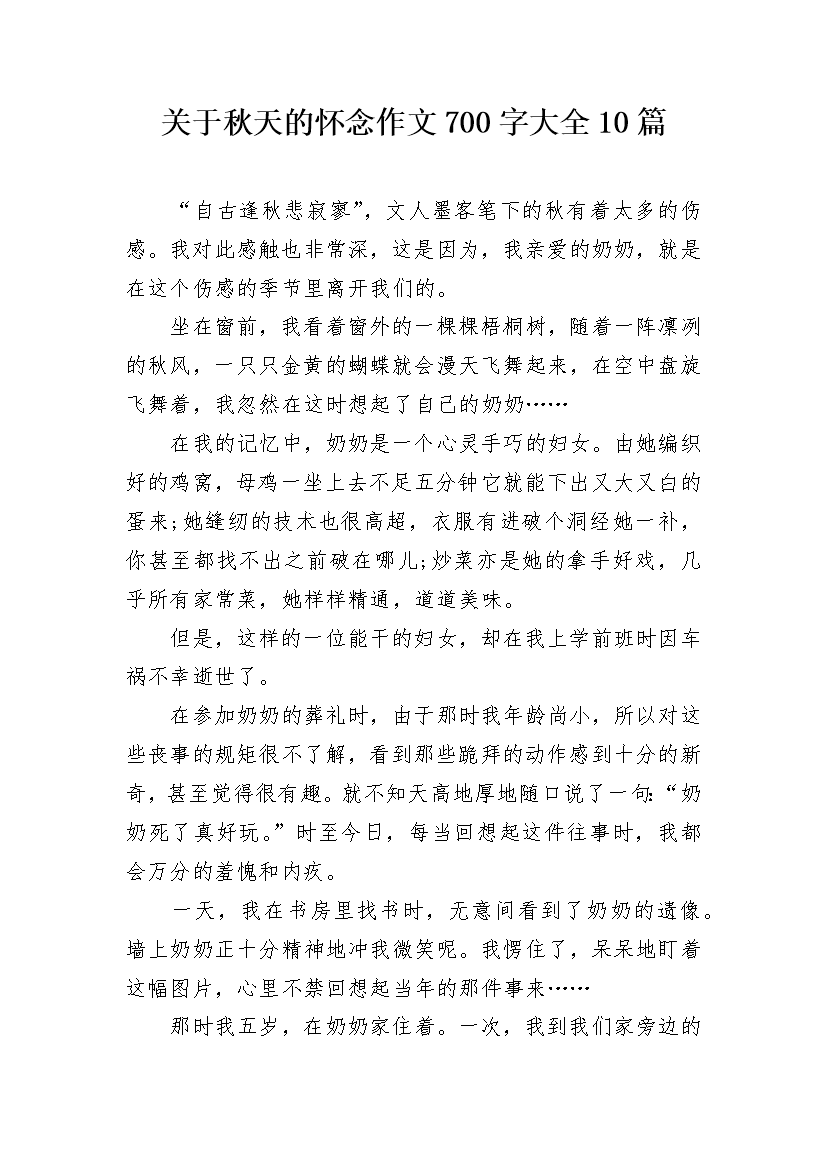 关于秋天的怀念作文700字大全10篇

“自古逢秋悲寂寥”，文人墨客笔下的秋有着太多的伤感。我对此感触也非常深，这是因为，我亲爱的奶奶，就是在这个伤感的季节里离开我们的。

坐在窗前，我看着窗外的一棵棵梧桐树，随着一阵凛冽的秋风，一只只金黄的蝴蝶就会漫天飞舞起来，在空中盘旋飞舞着，我忽然在这时想起了自己的奶奶……

在我的记忆中，奶奶是一个心灵手巧的妇女。由她编织好的鸡窝，母鸡一坐上去不足五分钟它就能下出又大又白的蛋来;她缝纫的技术也很高超，衣服有迸破个洞经她一补，你甚至都找不出之前破在哪儿;炒菜亦是她的拿手好戏，几乎所有家常菜，她样样精通，道道美味。

但是，这样的一位能干的妇女，却在我上学前班时因车祸不幸逝世了。

在参加奶奶的葬礼时，由于那时我年龄尚小，所以对这些丧事的规矩很不了解，看到那些跪拜的动作感到十分的新奇，甚至觉得很有趣。就不知天高地厚地随口说了一句:“奶奶死了真好玩。”时至今日，每当回想起这件往事时，我都会万分的羞愧和内疚。

一天，我在书房里找书时，无意间看到了奶奶的遗像。墙上奶奶正十分精神地冲我微笑呢。我愣住了，呆呆地盯着这幅图片，心里不禁回想起当年的那件事来……

那时我五岁，在奶奶家住着。一次，我到我们家旁边的